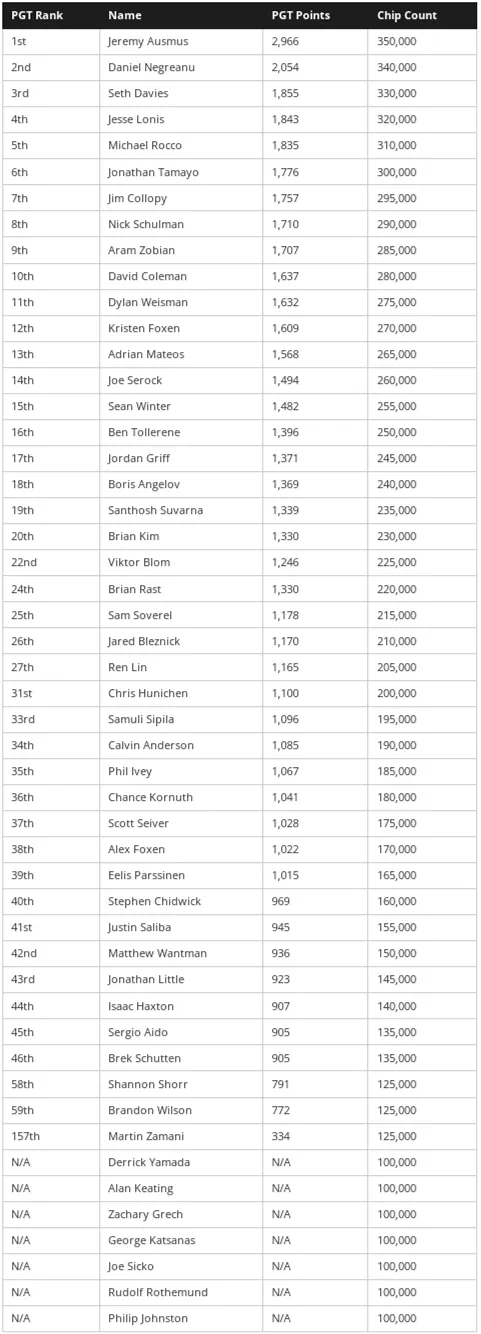 | PGT Rank | Name | PGT Points | Chip Count |
|---|---|---|---|
| 1st | Jeremy Ausmus | 2,966 | 350,000 |
| 2nd | Daniel Negreanu | 2,054 | 340,000 |
| 3rd | Seth Davies | 1,855 | 330,000 |
| 4th | Jesse Lonis | 1,843 | 320,000 |
| 5th | Michael Rocco | 1,835 | 310,000 |
| 6th | Jonathan Tamayo | 1,776 | 300,000 |
| 7th | Jim Collopy | 1,757 | 295,000 |
| 8th | Nick Schulman | 1,710 | 290,000 |
| 9th | Aram Zobian | 1,707 | 285,000 |
| 10th | David Coleman | 1,637 | 280,000 |
| 11th | Dylan Weisman | 1,632 | 275,000 |
| 12th | Kristen Foxen | 1,609 | 270,000 |
| 13th | Adrian Mateos | 1,568 | 265,000 |
| 14th | Joe Serock | 1,494 | 260,000 |
| 15th | Sean Winter | 1,482 | 255,000 |
| 16th | Ben Tollerene | 1,396 | 250,000 |
| 17th | Jordan Griff | 1,371 | 245,000 |
| 18th | Boris Angelov | 1,369 | 240,000 |
| 19th | Santhosh Suvarna | 1,339 | 235,000 |
| 20th | Brian Kim | 1,330 | 230,000 |
| 22nd | Viktor Blom | 1,246 | 225,000 |
| 24th | Brian Rast | 1,330 | 220,000 |
| 25th | Sam Soverel | 1,178 | 215,000 |
| 26th | Jared Bleznick | 1,170 | 210,000 |
| 27th | Ren Lin | 1,165 | 205,000 |
| 31st | Chris Hunichen | 1,100 | 200,000 |
| 33rd | Samuli Sipila | 1,096 | 195,000 |
| 34th | Calvin Anderson | 1,085 | 190,000 |
| 35th | Phil Ivey | 1,067 | 185,000 |
| 36th | Chance Kornuth | 1,041 | 180,000 |
| 37th | Scott Seiver | 1,028 | 175,000 |
| 38th | Alex Foxen | 1,022 | 170,000 |
| 39th | Eelis Parssinen | 1,015 | 165,000 |
| 40th | Stephen Chidwick | 969 | 160,000 |
| 41st | Justin Saliba | 945 | 155,000 |
| 42nd | Matthew Wantman | 936 | 150,000 |
| 43rd | Jonathan Little | 923 | 145,000 |
| 44th | Isaac Haxton | 907 | 140,000 |
| 45th | Sergio Aido | 905 | 135,000 |
| 46th | Brek Schutten | 905 | 135,000 |
| 58th | Shannon Shorr | 791 | 125,000 |
| 59th | Brandon Wilson | 772 | 125,000 |
| 157th | Martin Zamani | 334 | 125,000 |
| N/A | Derrick Yamada | N/A | 100,000 |
| N/A | Alan Keating | N/A | 100,000 |
| N/A | Zachary Grech | N/A | 100,000 |
| N/A | George Katsanas | N/A | 100,000 |
| N/A | Joe Sicko | N/A | 100,000 |
| N/A | Rudolf Rothemund | N/A | 100,000 |
| N/A | Philip Johnston | N/A | 100,000 |